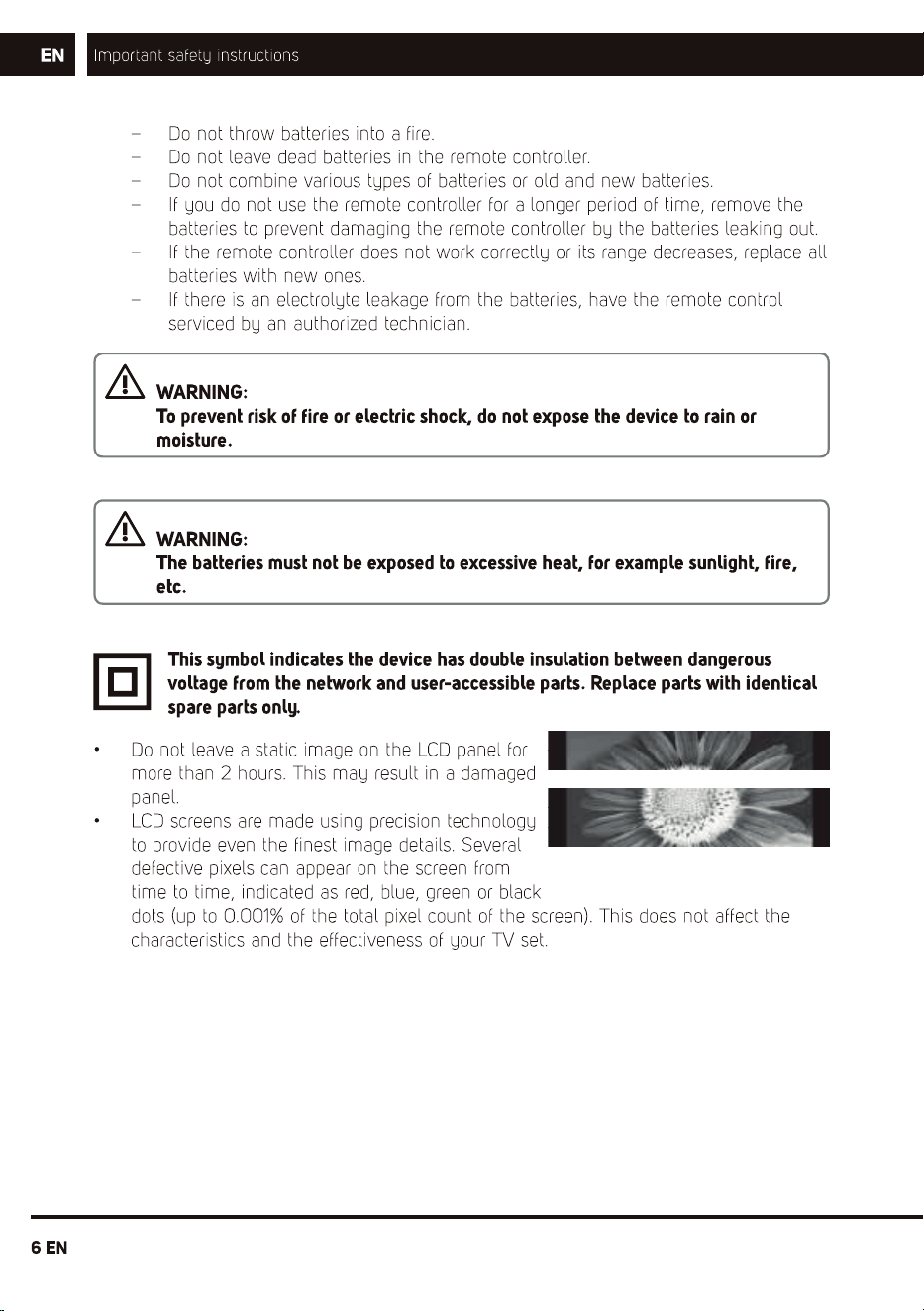 EN Important safety instructions

– Do not throw batteries into a fire.
– Do not leave dead batteries in the remote controller.
– Do not combine various types of batteries or old and new batteries.
– If you do not use the remote controller for a longer period of time, remove the batteries to prevent damaging the remote controller by the batteries leaking out.
– If the remote controller does not work correctly or its range decreases, replace all batteries with new ones.
– If there is an electrolyte leakage from the batteries, have the remote control serviced by an authorized technician.

WARNING:
To prevent risk of fire or electric shock, do not expose the device to rain or moisture.

WARNING:
The batteries must not be exposed to excessive heat, for example sunlight, fire, etc.

This symbol indicates the device has double insulation between dangerous voltage from the network and user-accessible parts. Replace parts with identical spare parts only.

• Do not leave a static image on the LCD panel for more than 2 hours. This may result in a damaged panel.
• LCD screens are made using precision technology to provide even the finest image details. Several defective pixels can appear on the screen from time to time, indicated as red, blue, green or black dots (up to 0.001% of the total pixel count of the screen). This does not affect the characteristics and the effectiveness of your TV set.

6 EN